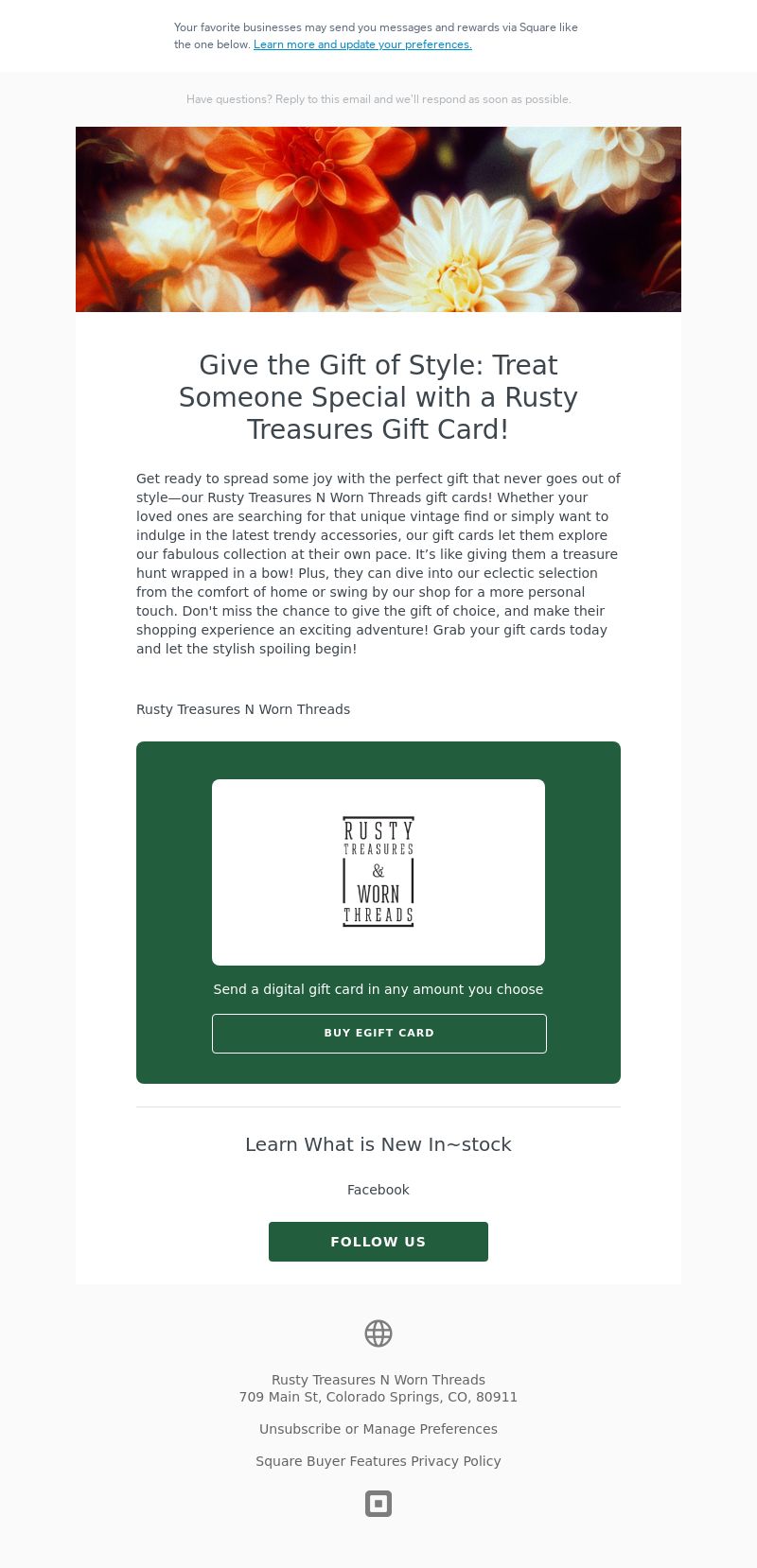 Your favorite businesses may send you messages and rewards via Square like the one below. Learn more and update your preferences.

Have questions? Reply to this email and we'll respond as soon as possible.

Give the Gift of Style: Treat Someone Special with a Rusty Treasures Gift Card!

Get ready to spread some joy with the perfect gift that never goes out of style—our Rusty Treasures N Worn Threads gift cards! Whether your loved ones are searching for that unique vintage find or simply want to indulge in the latest trendy accessories, our gift cards let them explore our fabulous collection at their own pace. It's like giving them a treasure hunt wrapped in a bow! Plus, they can dive into our eclectic selection from the comfort of home or swing by our shop for a more personal touch. Don't miss the chance to give the gift of choice, and make their shopping experience an exciting adventure! Grab your gift cards today and let the stylish spoiling begin!

Rusty Treasures N Worn Threads

RUSTY
TREASURES
&
WORN
THREADS

Send a digital gift card in any amount you choose

BUY EGIFT CARD

Learn What is New In~stock

Facebook

FOLLOW US

Rusty Treasures N Worn Threads
709 Main St, Colorado Springs, CO, 80911

Unsubscribe or Manage Preferences

Square Buyer Features Privacy Policy